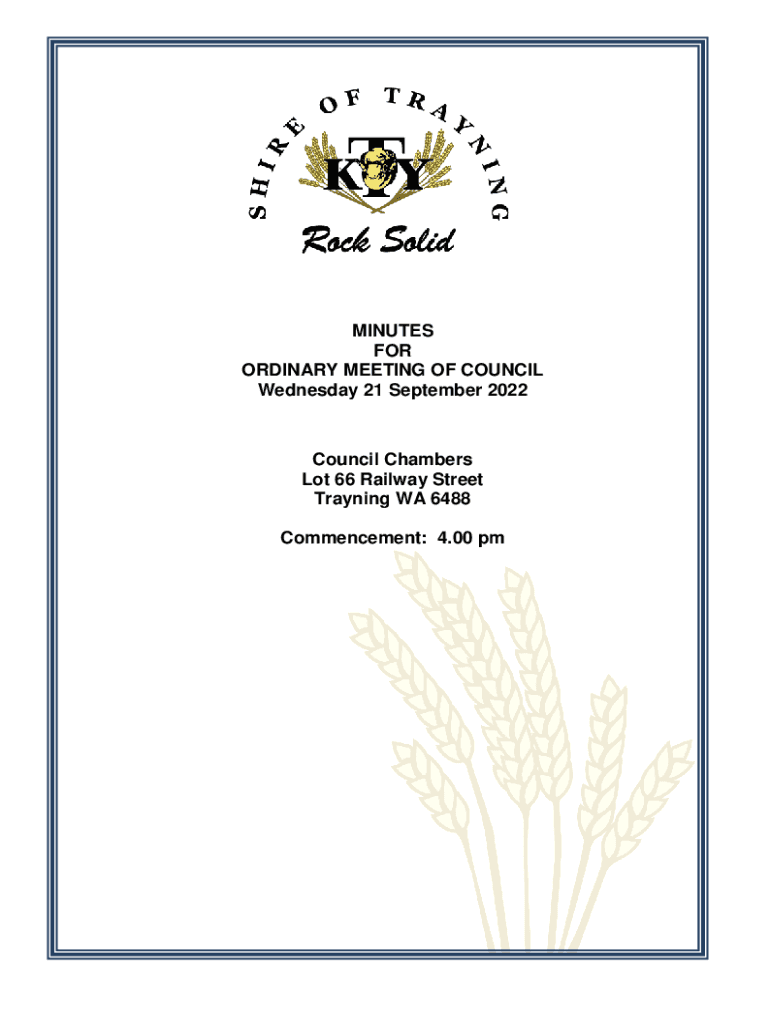 SHIRE OF TRAYNING

KTY

Rock Solid

MINUTES
FOR
ORDINARY MEETING OF COUNCIL
Wednesday 21 September 2022

Council Chambers
Lot 66 Railway Street
Trayning WA 6488

Commencement: 4.00 pm